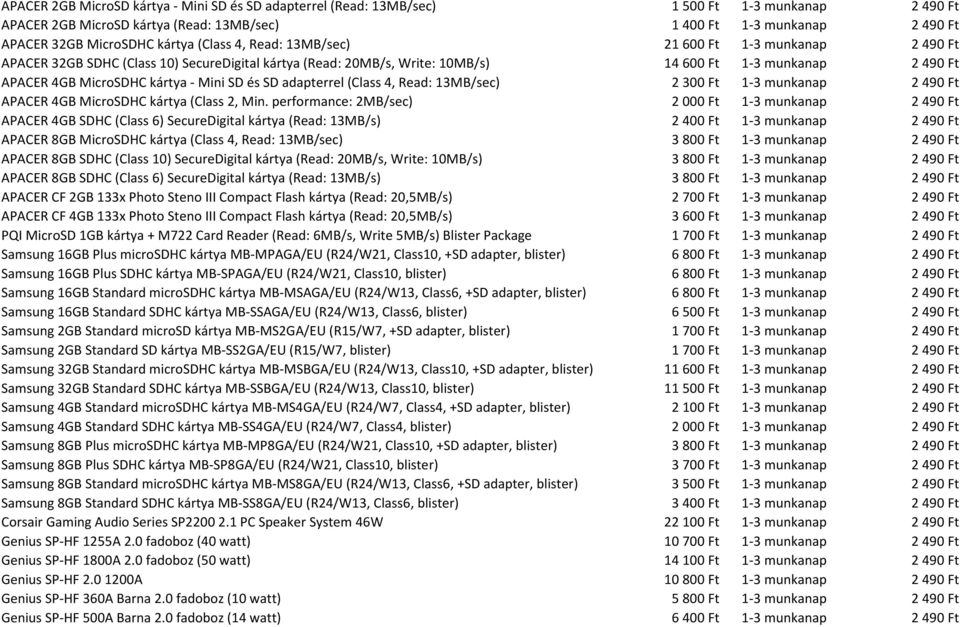 | | | | |
|---|---|---|---|
| APACER 2GB MicroSD kártya - Mini SD és SD adapterrel (Read: 13MB/sec) | 1 500 Ft | 1-3 munkanap | 2 490 Ft |
| APACER 2GB MicroSD kártya (Read: 13MB/sec) | 1 400 Ft | 1-3 munkanap | 2 490 Ft |
| APACER 32GB MicroSDHC kártya (Class 4, Read: 13MB/sec) | 21 600 Ft | 1-3 munkanap | 2 490 Ft |
| APACER 32GB SDHC (Class 10) SecureDigital kártya (Read: 20MB/s, Write: 10MB/s) | 14 600 Ft | 1-3 munkanap | 2 490 Ft |
| APACER 4GB MicroSDHC kártya - Mini SD és SD adapterrel (Class 4, Read: 13MB/sec) | 2 300 Ft | 1-3 munkanap | 2 490 Ft |
| APACER 4GB MicroSDHC kártya (Class 2, Min. performance: 2MB/sec) | 2 000 Ft | 1-3 munkanap | 2 490 Ft |
| APACER 4GB SDHC (Class 6) SecureDigital kártya (Read: 13MB/s) | 2 400 Ft | 1-3 munkanap | 2 490 Ft |
| APACER 8GB MicroSDHC kártya (Class 4, Read: 13MB/sec) | 3 800 Ft | 1-3 munkanap | 2 490 Ft |
| APACER 8GB SDHC (Class 10) SecureDigital kártya (Read: 20MB/s, Write: 10MB/s) | 3 800 Ft | 1-3 munkanap | 2 490 Ft |
| APACER 8GB SDHC (Class 6) SecureDigital kártya (Read: 13MB/s) | 3 800 Ft | 1-3 munkanap | 2 490 Ft |
| APACER CF 2GB 133x Photo Steno III Compact Flash kártya (Read: 20,5MB/s) | 2 700 Ft | 1-3 munkanap | 2 490 Ft |
| APACER CF 4GB 133x Photo Steno III Compact Flash kártya (Read: 20,5MB/s) | 3 600 Ft | 1-3 munkanap | 2 490 Ft |
| PQI MicroSD 1GB kártya + M722 Card Reader (Read: 6MB/s, Write 5MB/s) Blister Package | 1 700 Ft | 1-3 munkanap | 2 490 Ft |
| Samsung 16GB Plus microSDHC kártya MB-MPAGA/EU (R24/W21, Class10, +SD adapter, blister) | 6 800 Ft | 1-3 munkanap | 2 490 Ft |
| Samsung 16GB Plus SDHC kártya MB-SPAGA/EU (R24/W21, Class10, blister) | 6 800 Ft | 1-3 munkanap | 2 490 Ft |
| Samsung 16GB Standard microSDHC kártya MB-MSAGA/EU (R24/W13, Class6, +SD adapter, blister) | 6 800 Ft | 1-3 munkanap | 2 490 Ft |
| Samsung 16GB Standard SDHC kártya MB-SSAGA/EU (R24/W13, Class6, blister) | 6 500 Ft | 1-3 munkanap | 2 490 Ft |
| Samsung 2GB Standard microSD kártya MB-MS2GA/EU (R15/W7, +SD adapter, blister) | 1 700 Ft | 1-3 munkanap | 2 490 Ft |
| Samsung 2GB Standard SD kártya MB-SS2GA/EU (R15/W7, blister) | 1 700 Ft | 1-3 munkanap | 2 490 Ft |
| Samsung 32GB Standard microSDHC kártya MB-MSBGA/EU (R24/W13, Class10, +SD adapter, blister) | 11 600 Ft | 1-3 munkanap | 2 490 Ft |
| Samsung 32GB Standard SDHC kártya MB-SSBGA/EU (R24/W13, Class10, blister) | 11 500 Ft | 1-3 munkanap | 2 490 Ft |
| Samsung 4GB Standard microSDHC kártya MB-MS4GA/EU (R24/W7, Class4, +SD adapter, blister) | 2 100 Ft | 1-3 munkanap | 2 490 Ft |
| Samsung 4GB Standard SDHC kártya MB-SS4GA/EU (R24/W7, Class4, blister) | 2 000 Ft | 1-3 munkanap | 2 490 Ft |
| Samsung 8GB Plus microSDHC kártya MB-MP8GA/EU (R24/W21, Class10, +SD adapter, blister) | 3 800 Ft | 1-3 munkanap | 2 490 Ft |
| Samsung 8GB Plus SDHC kártya MB-SP8GA/EU (R24/W21, Class10, blister) | 3 700 Ft | 1-3 munkanap | 2 490 Ft |
| Samsung 8GB Standard microSDHC kártya MB-MS8GA/EU (R24/W13, Class6, +SD adapter, blister) | 3 500 Ft | 1-3 munkanap | 2 490 Ft |
| Samsung 8GB Standard SDHC kártya MB-SS8GA/EU (R24/W13, Class6, blister) | 3 400 Ft | 1-3 munkanap | 2 490 Ft |
| Corsair Gaming Audio Series SP2200 2.1 PC Speaker System 46W | 22 100 Ft | 1-3 munkanap | 2 490 Ft |
| Genius SP-HF 1255A 2.0 fadoboz (40 watt) | 10 700 Ft | 1-3 munkanap | 2 490 Ft |
| Genius SP-HF 1800A 2.0 fadoboz (50 watt) | 14 100 Ft | 1-3 munkanap | 2 490 Ft |
| Genius SP-HF 2.0 1200A | 10 800 Ft | 1-3 munkanap | 2 490 Ft |
| Genius SP-HF 360A Barna 2.0 fadoboz (10 watt) | 5 800 Ft | 1-3 munkanap | 2 490 Ft |
| Genius SP-HF 500A Barna 2.0 fadoboz (14 watt) | 6 400 Ft | 1-3 munkanap | 2 490 Ft |